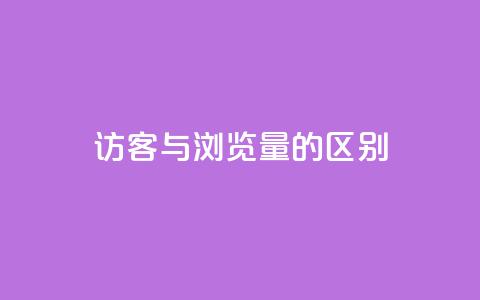 访客与浏览量的区别